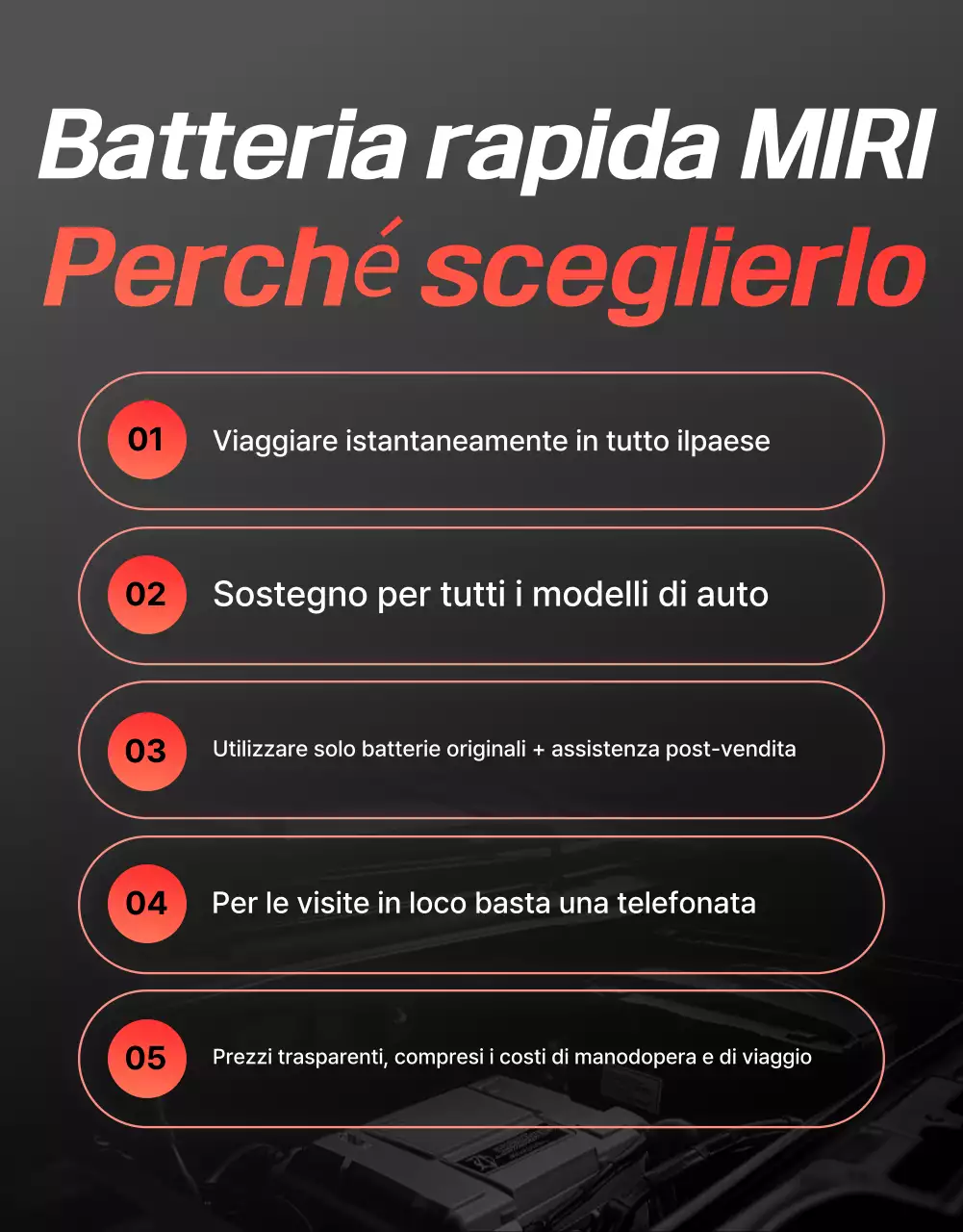 Batteria rapida MIRI
Perché sceglierlo

01 Viaggiare istantaneamente in tutto ilpaese

02 Sostegno per tutti i modelli di auto

03 Utilizzare solo batterie originali + assistenza post-vendita

04 Per le visite in loco basta una telefonata

05 Prezzi trasparenti, compresi i costi di manodopera e di viaggio